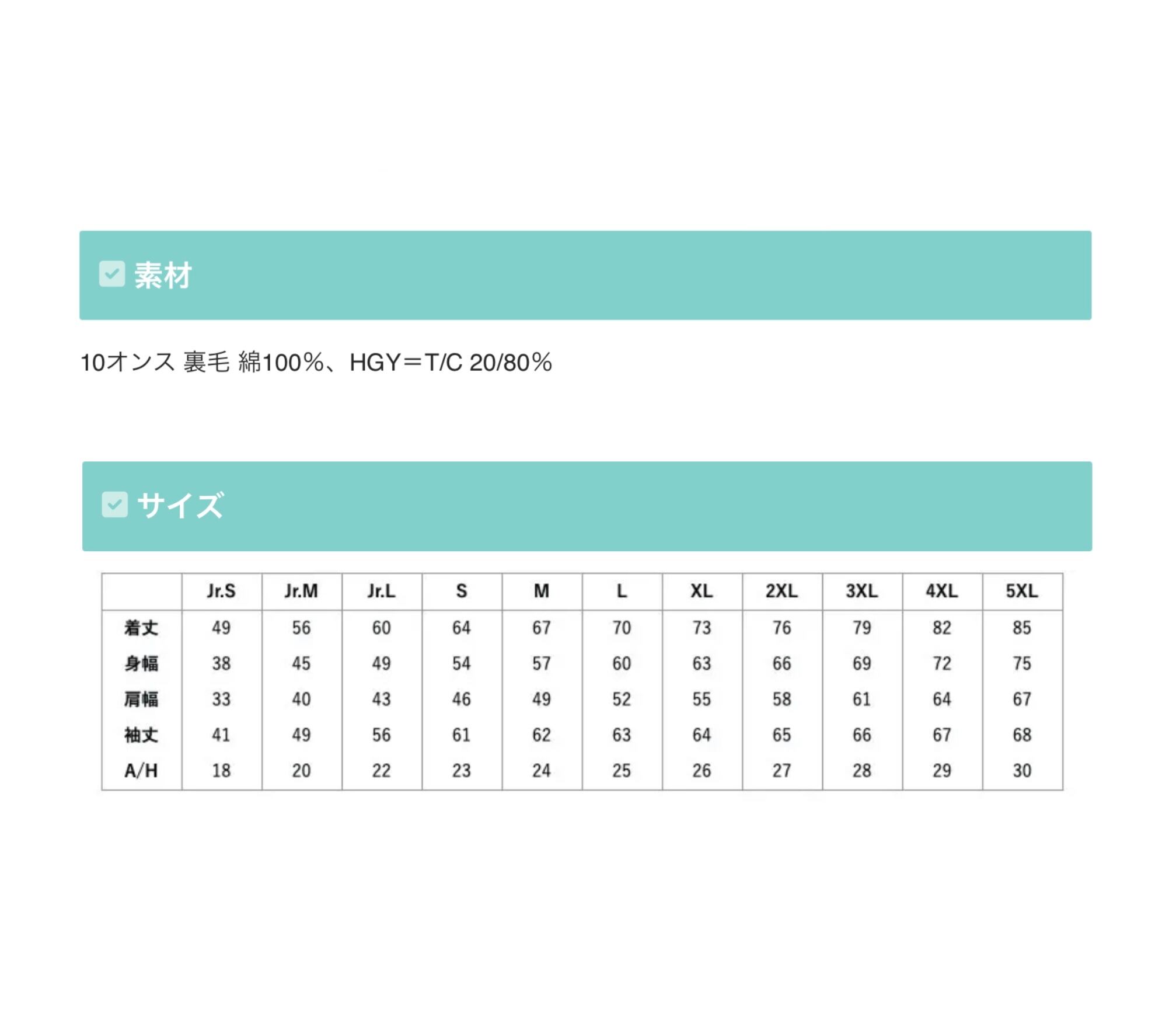 素材

10オンス 裏毛 綿100%、HGY＝T/C 20/80%

サイズ

| | Jr.S | Jr.M | Jr.L | S | M | L | XL | 2XL | 3XL | 4XL | 5XL |
|---|---|---|---|---|---|---|---|---|---|---|---|
| 着丈 | 49 | 56 | 60 | 64 | 67 | 70 | 73 | 76 | 79 | 82 | 85 |
| 身幅 | 38 | 45 | 49 | 54 | 57 | 60 | 63 | 66 | 69 | 72 | 75 |
| 肩幅 | 33 | 40 | 43 | 46 | 49 | 52 | 55 | 58 | 61 | 64 | 67 |
| 袖丈 | 41 | 49 | 56 | 61 | 62 | 63 | 64 | 65 | 66 | 67 | 68 |
| A/H | 18 | 20 | 22 | 23 | 24 | 25 | 26 | 27 | 28 | 29 | 30 |